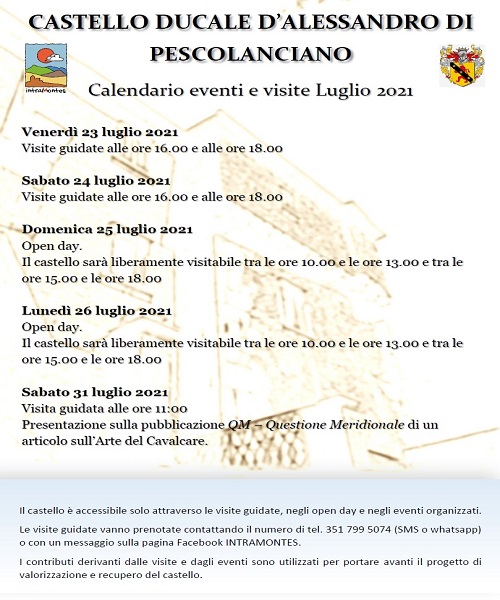 CASTELLO DUCALE D'ALESSANDRO DI PESCOLANCIANO

intraMontes

Calendario eventi e visite Luglio 2021

Venerdì 23 luglio 2021
Visite guidate alle ore 16.00 e alle ore 18.00

Sabato 24 luglio 2021
Visite guidate alle ore 16.00 e alle ore 18.00

Domenica 25 luglio 2021
Open day.
Il castello sarà liberamente visitabile tra le ore 10.00 e le ore 13.00 e tra le ore 15.00 e le ore 18.00

Lunedì 26 luglio 2021
Open day.
Il castello sarà liberamente visitabile tra le ore 10.00 e le ore 13.00 e tra le ore 15.00 e le ore 18.00

Sabato 31 luglio 2021
Visita guidata alle ore 11:00
Presentazione sulla pubblicazione QM – Questione Meridionale di un articolo sull'Arte del Cavalcare.

Il castello è accessibile solo attraverso le visite guidate, negli open day e negli eventi organizzati.

Le visite guidate vanno prenotate contattando il numero di tel. 351 799 5074 (SMS o whatsapp) o con un messaggio sulla pagina Facebook INTRAMONTES.

I contributi derivanti dalle visite e dagli eventi sono utilizzati per portare avanti il progetto di valorizzazione e recupero del castello.